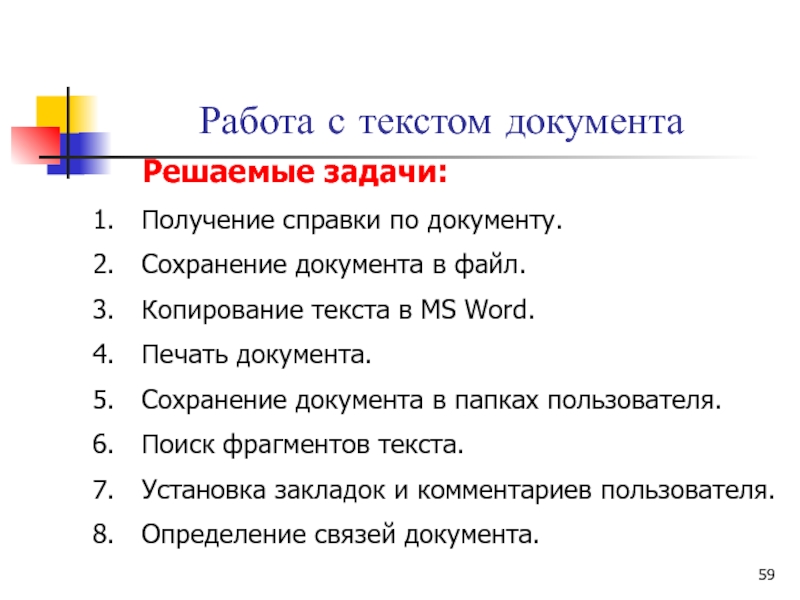 Работа с текстом документа

Решаемые задачи:

1. Получение справки по документу.
2. Сохранение документа в файл.
3. Копирование текста в MS Word.
4. Печать документа.
5. Сохранение документа в папках пользователя.
6. Поиск фрагментов текста.
7. Установка закладок и комментариев пользователя.
8. Определение связей документа.

59